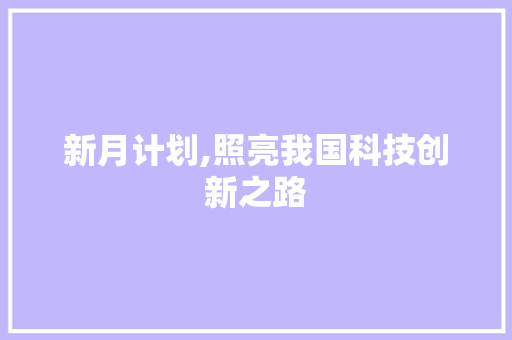 新月计划,照亮我国科技创新之路